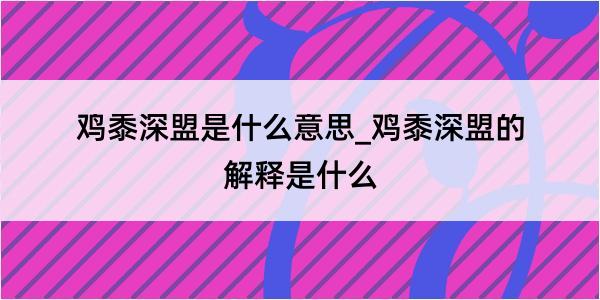 鸡黍深盟是什么意思_鸡黍深盟的解释是什么